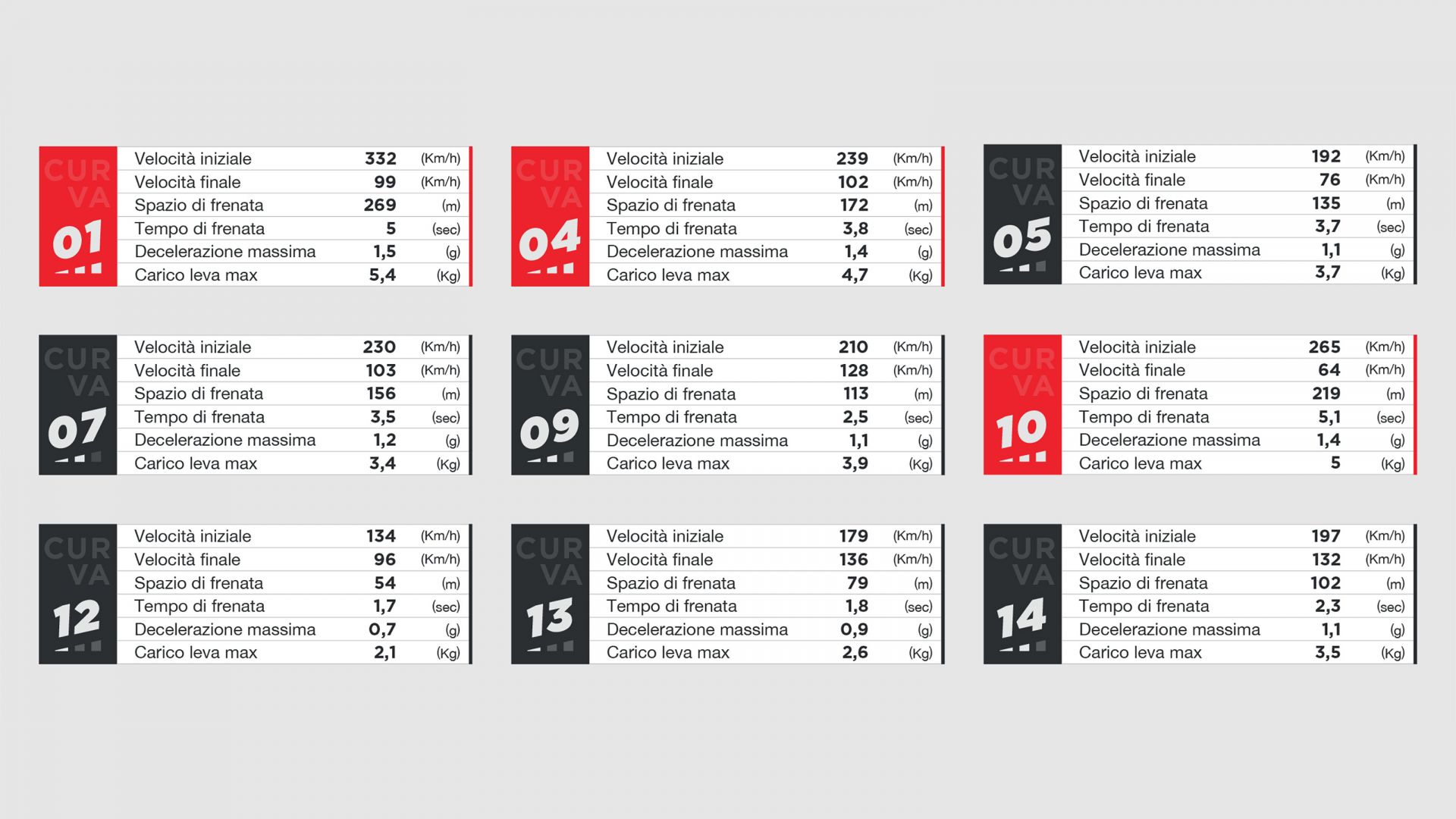 CURVA 01

| Velocità iniziale | 332 | (Km/h) |
|---|---|---|
| Velocità finale | 99 | (Km/h) |
| Spazio di frenata | 269 | (m) |
| Tempo di frenata | 5 | (sec) |
| Decelerazione massima | 1,5 | (g) |
| Carico leva max | 5,4 | (Kg) |

CURVA 04

| Velocità iniziale | 239 | (Km/h) |
|---|---|---|
| Velocità finale | 102 | (Km/h) |
| Spazio di frenata | 172 | (m) |
| Tempo di frenata | 3,8 | (sec) |
| Decelerazione massima | 1,4 | (g) |
| Carico leva max | 4,7 | (Kg) |

CURVA 05

| Velocità iniziale | 192 | (Km/h) |
|---|---|---|
| Velocità finale | 76 | (Km/h) |
| Spazio di frenata | 135 | (m) |
| Tempo di frenata | 3,7 | (sec) |
| Decelerazione massima | 1,1 | (g) |
| Carico leva max | 3,7 | (Kg) |

CURVA 07

| Velocità iniziale | 230 | (Km/h) |
|---|---|---|
| Velocità finale | 103 | (Km/h) |
| Spazio di frenata | 156 | (m) |
| Tempo di frenata | 3,5 | (sec) |
| Decelerazione massima | 1,2 | (g) |
| Carico leva max | 3,4 | (Kg) |

CURVA 09

| Velocità iniziale | 210 | (Km/h) |
|---|---|---|
| Velocità finale | 128 | (Km/h) |
| Spazio di frenata | 113 | (m) |
| Tempo di frenata | 2,5 | (sec) |
| Decelerazione massima | 1,1 | (g) |
| Carico leva max | 3,9 | (Kg) |

CURVA 10

| Velocità iniziale | 265 | (Km/h) |
|---|---|---|
| Velocità finale | 64 | (Km/h) |
| Spazio di frenata | 219 | (m) |
| Tempo di frenata | 5,1 | (sec) |
| Decelerazione massima | 1,4 | (g) |
| Carico leva max | 5 | (Kg) |

CURVA 12

| Velocità iniziale | 134 | (Km/h) |
|---|---|---|
| Velocità finale | 96 | (Km/h) |
| Spazio di frenata | 54 | (m) |
| Tempo di frenata | 1,7 | (sec) |
| Decelerazione massima | 0,7 | (g) |
| Carico leva max | 2,1 | (Kg) |

CURVA 13

| Velocità iniziale | 179 | (Km/h) |
|---|---|---|
| Velocità finale | 136 | (Km/h) |
| Spazio di frenata | 79 | (m) |
| Tempo di frenata | 1,8 | (sec) |
| Decelerazione massima | 0,9 | (g) |
| Carico leva max | 2,6 | (Kg) |

CURVA 14

| Velocità iniziale | 197 | (Km/h) |
|---|---|---|
| Velocità finale | 132 | (Km/h) |
| Spazio di frenata | 102 | (m) |
| Tempo di frenata | 2,3 | (sec) |
| Decelerazione massima | 1,1 | (g) |
| Carico leva max | 3,5 | (Kg) |